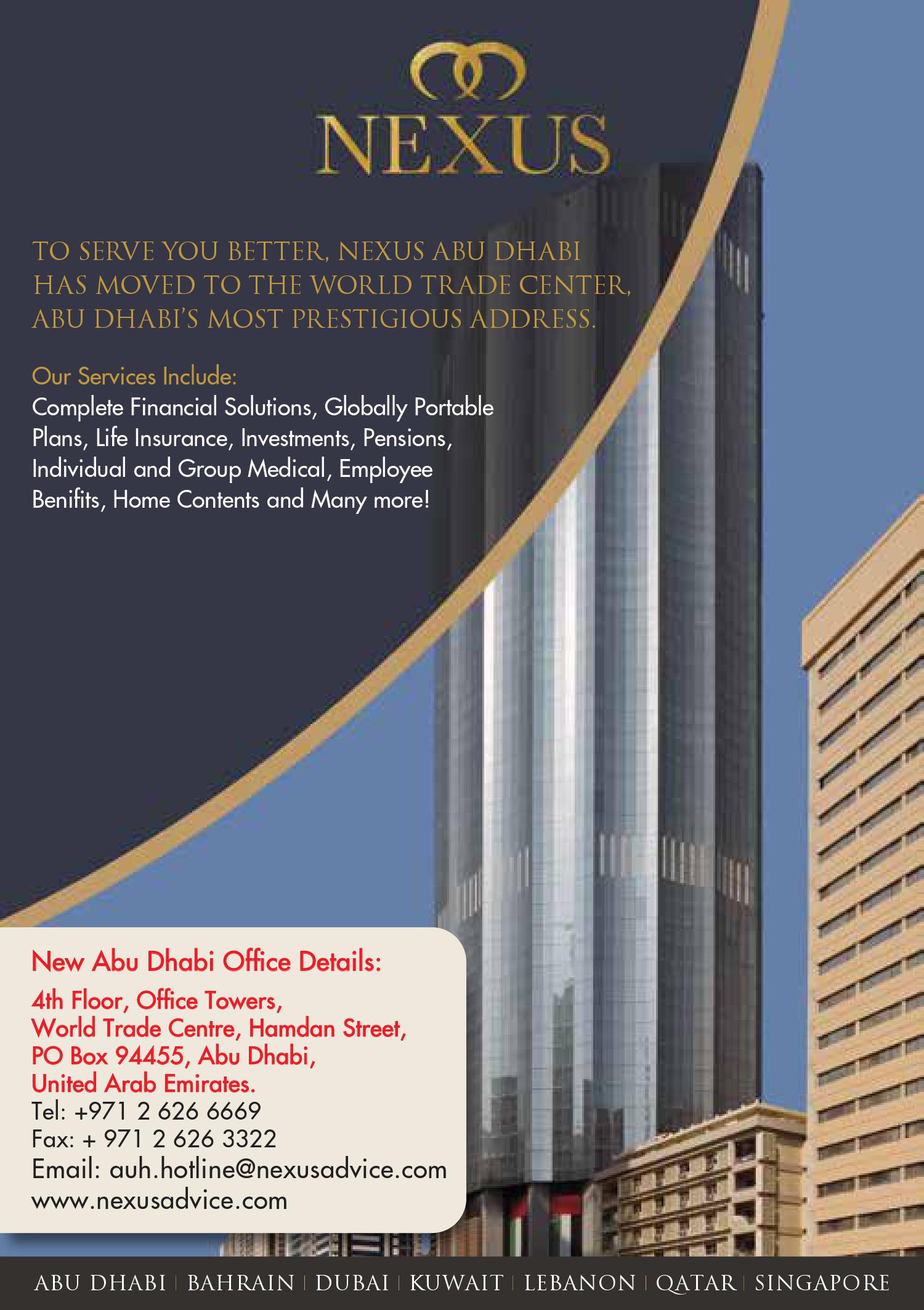 NEXUS

TO SERVE YOU BETTER, NEXUS ABU DHABI HAS MOVED TO THE WORLD TRADE CENTER, ABU DHABI'S MOST PRESTIGIOUS ADDRESS.

Our Services Include:
Complete Financial Solutions, Globally Portable Plans, Life Insurance, Investments, Pensions, Individual and Group Medical, Employee Benifits, Home Contents and Many more!

New Abu Dhabi Office Details:
4th Floor, Office Towers,
World Trade Centre, Hamdan Street,
PO Box 94455, Abu Dhabi,
United Arab Emirates.
Tel: +971 2 626 6669
Fax: + 971 2 626 3322
Email: auh.hotline@nexusadvice.com
www.nexusadvice.com

ABU DHABI | BAHRAIN | DUBAI | KUWAIT | LEBANON | QATAR | SINGAPORE